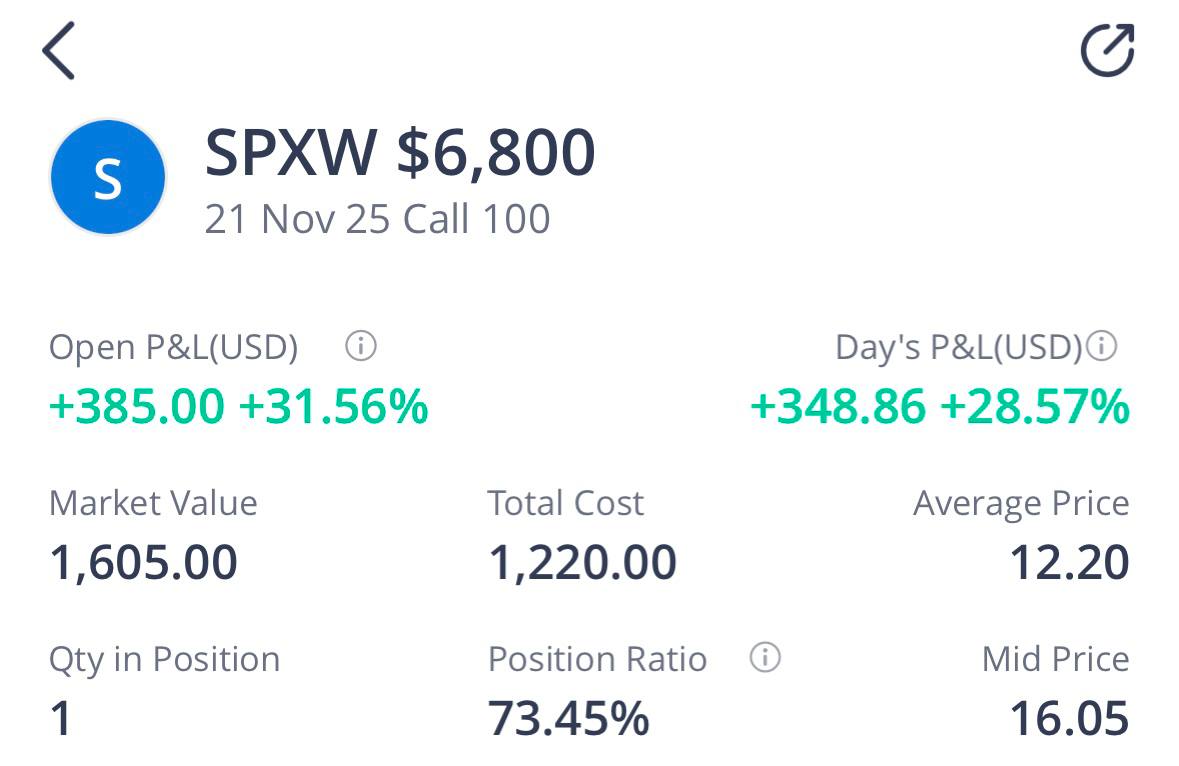 S

SPXW $6,800

21 Nov 25 Call 100

Open P&L(USD)

+385.00 +31.56%

Day's P&L(USD)

+348.86 +28.57%

Market Value

1,605.00

Total Cost

1,220.00

Average Price

12.20

Qty in Position

1

Position Ratio

73.45%

Mid Price

16.05